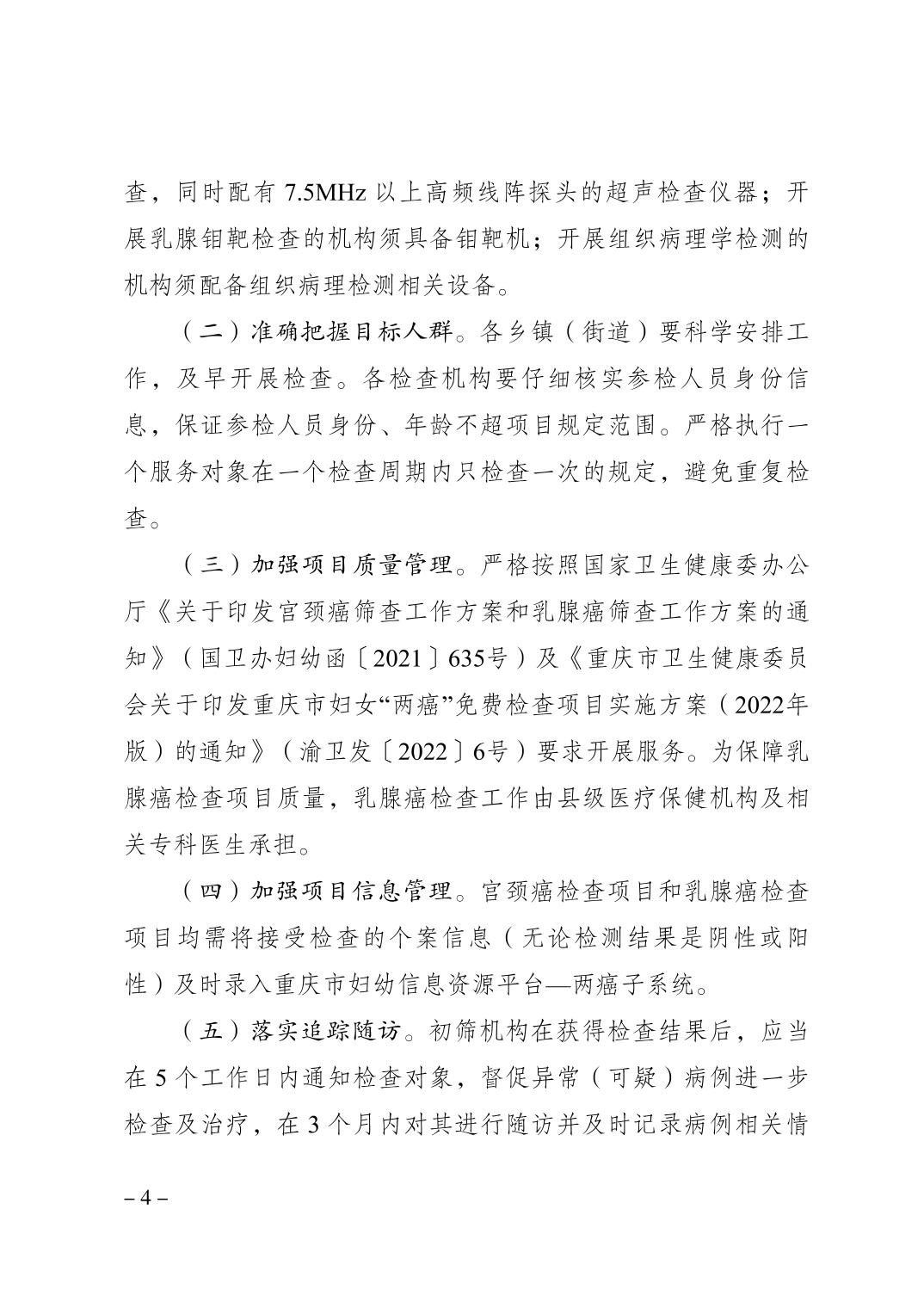 查，同时配有 7.5MHz 以上高频线阵探头的超声检查仪器；开展乳腺钼靶检查的机构须具备钼靶机；开展组织病理学检测的机构须配备组织病理检测相关设备。

（二）准确把握目标人群。各乡镇（街道）要科学安排工作，及早开展检查。各检查机构要仔细核实参检人员身份信息，保证参检人员身份、年龄不超项目规定范围。严格执行一个服务对象在一个检查周期内只检查一次的规定，避免重复检查。

（三）加强项目质量管理。严格按照国家卫生健康委办公厅《关于印发宫颈癌筛查工作方案和乳腺癌筛查工作方案的通知》（国卫办妇幼函〔2021〕635号）及《重庆市卫生健康委员会关于印发重庆市妇女“两癌”免费检查项目实施方案（2022年版）的通知》（渝卫发〔2022〕6号）要求开展服务。为保障乳腺癌检查项目质量，乳腺癌检查工作由县级医疗保健机构及相关专科医生承担。

（四）加强项目信息管理。宫颈癌检查项目和乳腺癌检查项目均需将接受检查的个案信息（无论检测结果是阴性或阳性）及时录入重庆市妇幼信息资源平台—两癌子系统。

（五）落实追踪随访。初筛机构在获得检查结果后，应当在 5 个工作日内通知检查对象，督促异常（可疑）病例进一步检查及治疗，在 3 个月内对其进行随访并及时记录病例相关情

– 4 –